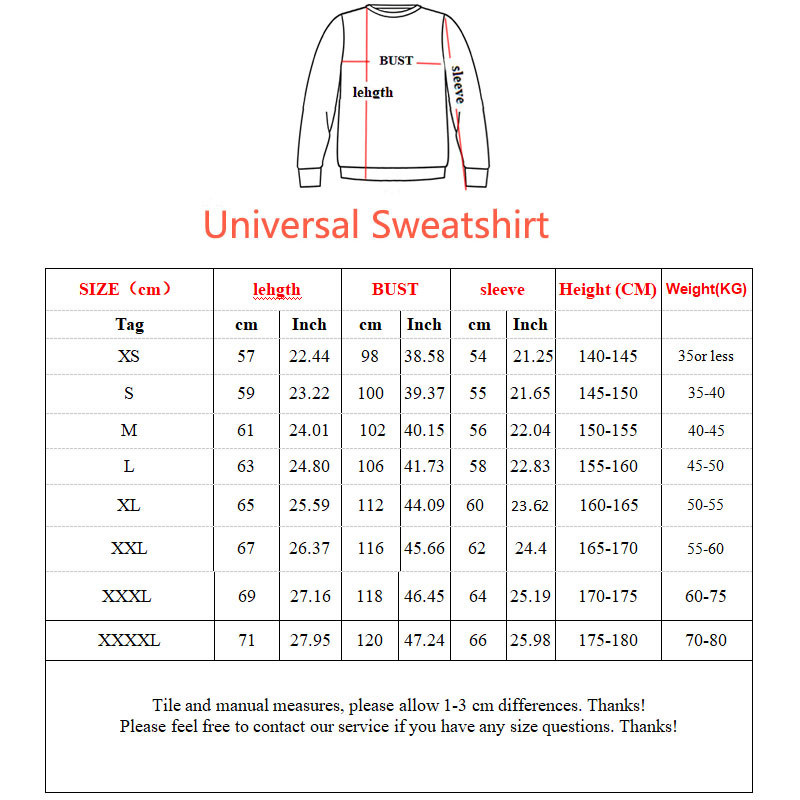 BUST
lehgth
sleeve

Universal Sweatshirt

| SIZE（cm） | lehgth | | BUST | | sleeve | | Height (CM) | Weight(KG) |
|---|---|---|---|---|---|---|---|---|
| Tag | cm | Inch | cm | Inch | cm | Inch | | |
| XS | 57 | 22.44 | 98 | 38.58 | 54 | 21.25 | 140-145 | 35or less |
| S | 59 | 23.22 | 100 | 39.37 | 55 | 21.65 | 145-150 | 35-40 |
| M | 61 | 24.01 | 102 | 40.15 | 56 | 22.04 | 150-155 | 40-45 |
| L | 63 | 24.80 | 106 | 41.73 | 58 | 22.83 | 155-160 | 45-50 |
| XL | 65 | 25.59 | 112 | 44.09 | 60 | 23.62 | 160-165 | 50-55 |
| XXL | 67 | 26.37 | 116 | 45.66 | 62 | 24.4 | 165-170 | 55-60 |
| XXXL | 69 | 27.16 | 118 | 46.45 | 64 | 25.19 | 170-175 | 60-75 |
| XXXXL | 71 | 27.95 | 120 | 47.24 | 66 | 25.98 | 175-180 | 70-80 |

Tile and manual measures, please allow 1-3 cm differences. Thanks!
Please feel free to contact our service if you have any size questions. Thanks!